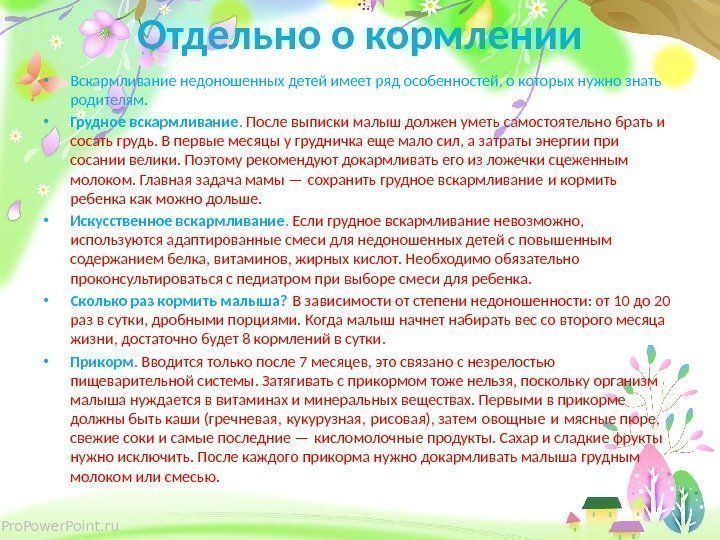 Отдельно о кормлении

• Вскармливание недоношенных детей имеет ряд особенностей, о которых нужно знать родителям.

• Грудное вскармливание. После выписки малыш должен уметь самостоятельно брать и сосать грудь. В первые месяцы у грудничка еще мало сил, а затраты энергии при сосании велики. Поэтому рекомендуют докармливать его из ложечки сцеженным молоком. Главная задача мамы — сохранить грудное вскармливание и кормить ребенка как можно дольше.

• Искусственное вскармливание. Если грудное вскармливание невозможно, используются адаптированные смеси для недоношенных детей с повышенным содержанием белка, витаминов, жирных кислот. Необходимо обязательно проконсультироваться с педиатром при выборе смеси для ребенка.

• Сколько раз кормить малыша? В зависимости от степени недоношенности: от 10 до 20 раз в сутки, дробными порциями. Когда малыш начнет набирать вес со второго месяца жизни, достаточно будет 8 кормлений в сутки.

• Прикорм. Вводится только после 7 месяцев, это связано с незрелостью пищеварительной системы. Затягивать с прикормом тоже нельзя, поскольку организм малыша нуждается в витаминах и минеральных веществах. Первыми в прикорме должны быть каши (гречневая, кукурузная, рисовая), затем овощные и мясные пюре, свежие соки и самые последние — кисломолочные продукты. Сахар и сладкие фрукты нужно исключить. После каждого прикорма нужно докармливать малыша грудным молоком или смесью.

ProPowerPoint.ru